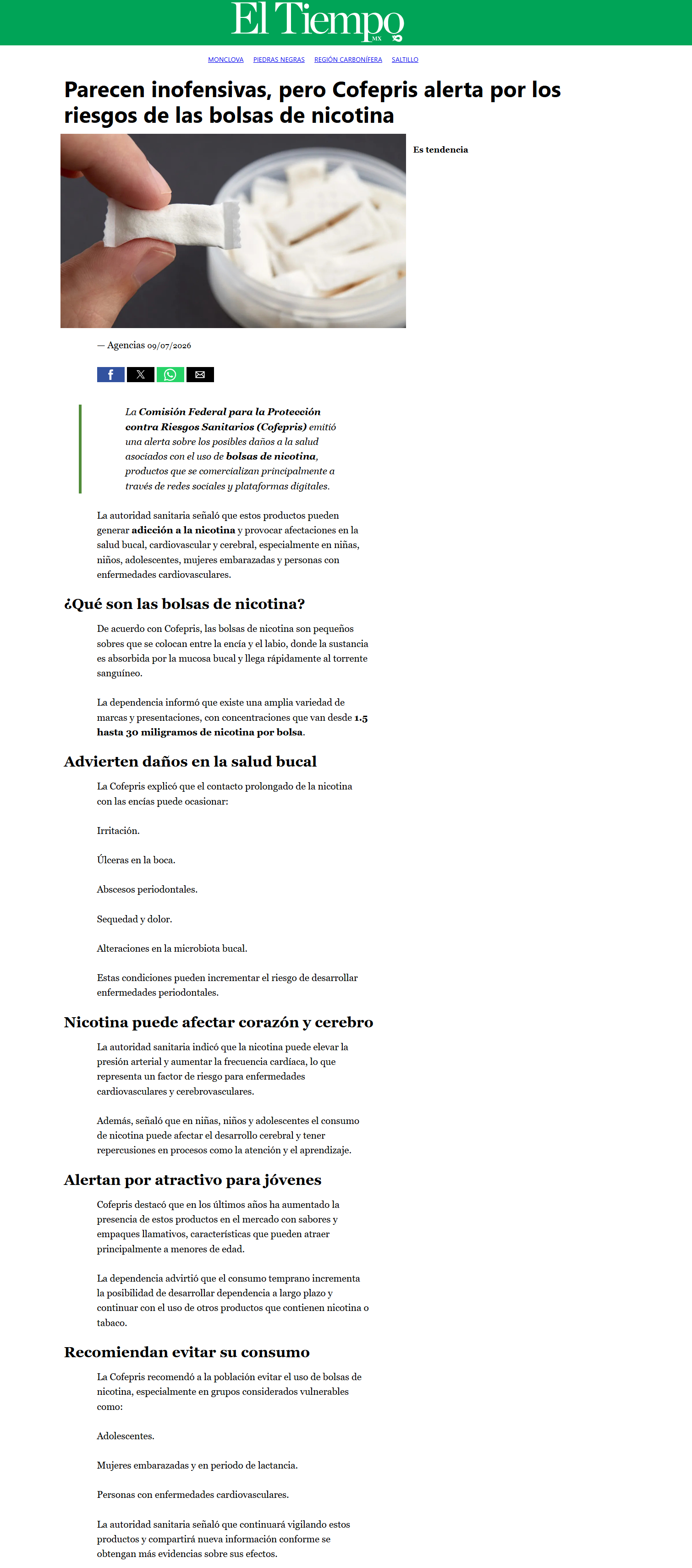 El Tiempo MX

MONCLOVA PIEDRAS NEGRAS REGIÓN CARBONÍFERA SALTILLO

Parecen inofensivas, pero Cofepris alerta por los riesgos de las bolsas de nicotina

Es tendencia

— Agencias 09/07/2026

La Comisión Federal para la Protección contra Riesgos Sanitarios (Cofepris) emitió una alerta sobre los posibles daños a la salud asociados con el uso de bolsas de nicotina, productos que se comercializan principalmente a través de redes sociales y plataformas digitales.

La autoridad sanitaria señaló que estos productos pueden generar adicción a la nicotina y provocar afectaciones en la salud bucal, cardiovascular y cerebral, especialmente en niñas, niños, adolescentes, mujeres embarazadas y personas con enfermedades cardiovasculares.

¿Qué son las bolsas de nicotina?

De acuerdo con Cofepris, las bolsas de nicotina son pequeños sobres que se colocan entre la encía y el labio, donde la sustancia es absorbida por la mucosa bucal y llega rápidamente al torrente sanguíneo.

La dependencia informó que existe una amplia variedad de marcas y presentaciones, con concentraciones que van desde 1.5 hasta 30 miligramos de nicotina por bolsa.

Advierten daños en la salud bucal

La Cofepris explicó que el contacto prolongado de la nicotina con las encías puede ocasionar:

Irritación.

Úlceras en la boca.

Abscesos periodontales.

Sequedad y dolor.

Alteraciones en la microbiota bucal.

Estas condiciones pueden incrementar el riesgo de desarrollar enfermedades periodontales.

Nicotina puede afectar corazón y cerebro

La autoridad sanitaria indicó que la nicotina puede elevar la presión arterial y aumentar la frecuencia cardíaca, lo que representa un factor de riesgo para enfermedades cardiovasculares y cerebrovasculares.

Además, señaló que en niñas, niños y adolescentes el consumo de nicotina puede afectar el desarrollo cerebral y tener repercusiones en procesos como la atención y el aprendizaje.

Alertan por atractivo para jóvenes

Cofepris destacó que en los últimos años ha aumentado la presencia de estos productos en el mercado con sabores y empaques llamativos, características que pueden atraer principalmente a menores de edad.

La dependencia advirtió que el consumo temprano incrementa la posibilidad de desarrollar dependencia a largo plazo y continuar con el uso de otros productos que contienen nicotina o tabaco.

Recomiendan evitar su consumo

La Cofepris recomendó a la población evitar el uso de bolsas de nicotina, especialmente en grupos considerados vulnerables como:

Adolescentes.

Mujeres embarazadas y en periodo de lactancia.

Personas con enfermedades cardiovasculares.

La autoridad sanitaria señaló que continuará vigilando estos productos y compartirá nueva información conforme se obtengan más evidencias sobre sus efectos.